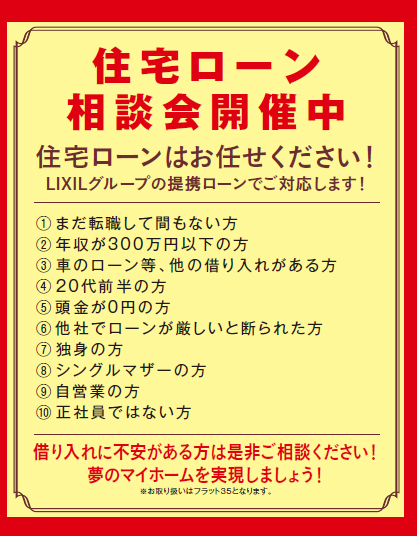 住宅ローン
相談会開催中

住宅ローンはお任せください!
LIXILグループの提携ローンでご対応します!

① まだ転職して間もない方
② 年収が300万円以下の方
③ 車のローン等、他の借り入れがある方
④ 20代前半の方
⑤ 頭金が0円の方
⑥ 他社でローンが厳しいと断られた方
⑦ 独身の方
⑧ シングルマザーの方
⑨ 自営業の方
⑩ 正社員ではない方

借り入れに不安がある方は是非ご相談ください!
夢のマイホームを実現しましょう!
※お取り扱いはフラット35となります。